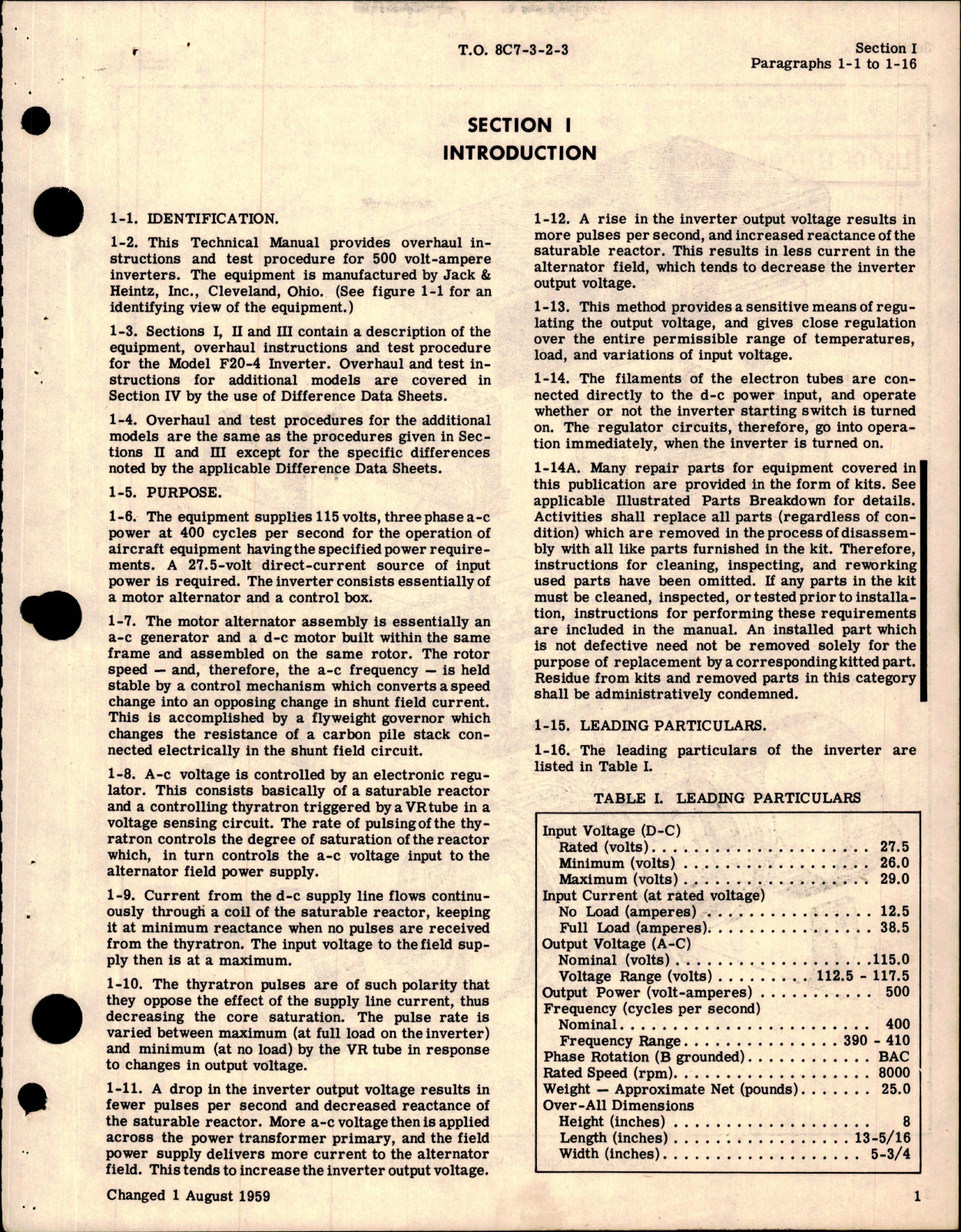 T.O. 8C7-3-2-3

Section I
Paragraphs 1-1 to 1-16

SECTION I
INTRODUCTION

1-1. IDENTIFICATION.

1-2. This Technical Manual provides overhaul instructions and test procedure for 500 volt-ampere inverters. The equipment is manufactured by Jack & Heintz, Inc., Cleveland, Ohio. (See figure 1-1 for an identifying view of the equipment.)

1-3. Sections I, II and III contain a description of the equipment, overhaul instructions and test procedure for the Model F20-4 Inverter. Overhaul and test instructions for additional models are covered in Section IV by the use of Difference Data Sheets.

1-4. Overhaul and test procedures for the additional models are the same as the procedures given in Sections II and III except for the specific differences noted by the applicable Difference Data Sheets.

1-5. PURPOSE.

1-6. The equipment supplies 115 volts, three phase a-c power at 400 cycles per second for the operation of aircraft equipment having the specified power requirements. A 27.5-volt direct-current source of input power is required. The inverter consists essentially of a motor alternator and a control box.

1-7. The motor alternator assembly is essentially an a-c generator and a d-c motor built within the same frame and assembled on the same rotor. The rotor speed — and, therefore, the a-c frequency — is held stable by a control mechanism which converts a speed change into an opposing change in shunt field current. This is accomplished by a flyweight governor which changes the resistance of a carbon pile stack connected electrically in the shunt field circuit.

1-8. A-c voltage is controlled by an electronic regulator. This consists basically of a saturable reactor and a controlling thyratron triggered by a VR tube in a voltage sensing circuit. The rate of pulsing of the thyratron controls the degree of saturation of the reactor which, in turn controls the a-c voltage input to the alternator field power supply.

1-9. Current from the d-c supply line flows continuously through a coil of the saturable reactor, keeping it at minimum reactance when no pulses are received from the thyratron. The input voltage to the field supply then is at a maximum.

1-10. The thyratron pulses are of such polarity that they oppose the effect of the supply line current, thus decreasing the core saturation. The pulse rate is varied between maximum (at full load on the inverter) and minimum (at no load) by the VR tube in response to changes in output voltage.

1-11. A drop in the inverter output voltage results in fewer pulses per second and decreased reactance of the saturable reactor. More a-c voltage then is applied across the power transformer primary, and the field power supply delivers more current to the alternator field. This tends to increase the inverter output voltage.

1-12. A rise in the inverter output voltage results in more pulses per second, and increased reactance of the saturable reactor. This results in less current in the alternator field, which tends to decrease the inverter output voltage.

1-13. This method provides a sensitive means of regulating the output voltage, and gives close regulation over the entire permissible range of temperatures, load, and variations of input voltage.

1-14. The filaments of the electron tubes are connected directly to the d-c power input, and operate whether or not the inverter starting switch is turned on. The regulator circuits, therefore, go into operation immediately, when the inverter is turned on.

1-14A. Many repair parts for equipment covered in this publication are provided in the form of kits. See applicable Illustrated Parts Breakdown for details. Activities shall replace all parts (regardless of condition) which are removed in the process of disassembly with all like parts furnished in the kit. Therefore, instructions for cleaning, inspecting, and reworking used parts have been omitted. If any parts in the kit must be cleaned, inspected, or tested prior to installation, instructions for performing these requirements are included in the manual. An installed part which is not defective need not be removed solely for the purpose of replacement by a corresponding kitted part. Residue from kits and removed parts in this category shall be administratively condemned.

1-15. LEADING PARTICULARS.

1-16. The leading particulars of the inverter are listed in Table I.

TABLE I. LEADING PARTICULARS

| | |
|---|---|
| Input Voltage (D-C) | |
| Rated (volts) | 27.5 |
| Minimum (volts) | 26.0 |
| Maximum (volts) | 29.0 |
| Input Current (at rated voltage) | |
| No Load (amperes) | 12.5 |
| Full Load (amperes) | 38.5 |
| Output Voltage (A-C) | |
| Nominal (volts) | 115.0 |
| Voltage Range (volts) | 112.5 - 117.5 |
| Output Power (volt-amperes) | 500 |
| Frequency (cycles per second) | |
| Nominal | 400 |
| Frequency Range | 390 - 410 |
| Phase Rotation (B grounded) | BAC |
| Rated Speed (rpm) | 8000 |
| Weight — Approximate Net (pounds) | 25.0 |
| Over-All Dimensions | |
| Height (inches) | 8 |
| Length (inches) | 13-5/16 |
| Width (inches) | 5-3/4 |

Changed 1 August 1959

1